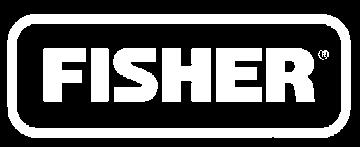 FISHER®